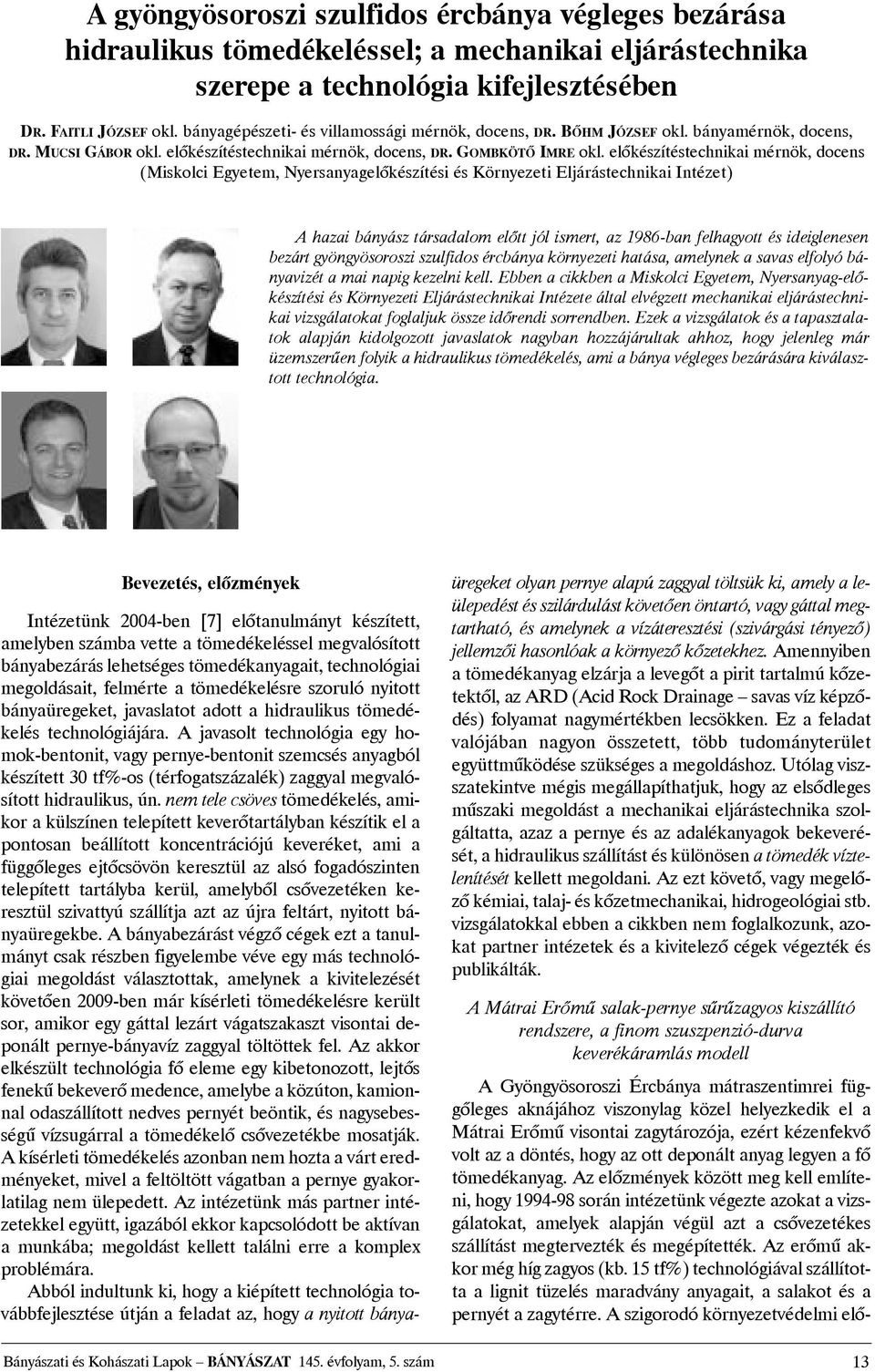 A gyöngyösoroszi szulfidos ércbánya végleges bezárása hidraulikus tömedékeléssel; a mechanikai eljárástechnika szerepe a technológia kifejlesztésében

DR. FAITLI JÓZSEF okl. bányagépészeti- és villamossági mérnök, docens, DR. BŐHM JÓZSEF okl. bányamérnök, docens, DR. MUCSI GÁBOR okl. előkészítéstechnikai mérnök, docens, DR. GOMBKÖTŐ IMRE okl. előkészítéstechnikai mérnök, docens (Miskolci Egyetem, Nyersanyagelőkészítési és Környezeti Eljárástechnikai Intézet)

A hazai bányász társadalom előtt jól ismert, az 1986-ban felhagyott és ideiglenesen bezárt gyöngyösoroszi szulfidos ércbánya környezeti hatása, amelynek a savas elfolyó bányavizét a mai napig kezelni kell. Ebben a cikkben a Miskolci Egyetem, Nyersanyag-előkészítési és Környezeti Eljárástechnikai Intézete által elvégzett mechanikai eljárástechnikai vizsgálatokat foglaljuk össze időrendi sorrendben. Ezek a vizsgálatok és a tapasztalatok alapján kidolgozott javaslatok nagyban hozzájárultak ahhoz, hogy jelenleg már üzemszerűen folyik a hidraulikus tömedékelés, ami a bánya végleges bezárására kiválasztott technológia.

Bevezetés, előzmények

Intézetünk 2004-ben [7] előtanulmányt készített, amelyben számba vette a tömedékeléssel megvalósított bányabezárás lehetséges tömedékanyagait, technológiai megoldásait, felmérte a tömedékelésre szoruló nyitott bányaüregeket, javaslatot adott a hidraulikus tömedékelés technológiájára. A javasolt technológia egy homok-bentonit, vagy pernye-bentonit szemcsés anyagból készített 30 tf%-os (térfogatszázalék) zaggyal megvalósított hidraulikus, ún. nem tele csöves tömedékelés, amikor a külszínen telepített keverőtartályban készítik el a pontosan beállított koncentrációjú keveréket, ami a függőleges ejtőcsövön keresztül az alsó fogadószinten telepített tartályba kerül, amelyből csővezetéken keresztül szivattyú szállítja azt az újra feltárt, nyitott bányaüregekbe. A bányabezárást végző cégek ezt a tanulmányt csak részben figyelembe véve egy más technológiai megoldást választottak, amelynek a kivitelezését követően 2009-ben már kísérleti tömedékelésre került sor, amikor egy gáttal lezárt vágatszakaszt visontai deponált pernye-bányavíz zaggyal töltöttek fel. Az akkor elkészült technológia fő eleme egy kibetonozott, lejtős fenekű bekeverő medence, amelybe a közúton, kamionnal odaszállított nedves pernyét beöntik, és nagysebességű vízsugárral a tömedékelő csővezetékbe mosatják. A kísérleti tömedékelés azonban nem hozta a várt eredményeket, mivel a feltöltött vágatban a pernye gyakorlatilag nem ülepedett. Az intézetünk más partner intézetekkel együtt, igazából ekkor kapcsolódott be aktívan a munkába; megoldást kellett találni erre a komplex problémára.

Abból indultunk ki, hogy a kiépített technológia továbbfejlesztése útján a feladat az, hogy a nyitott bányaüregeket olyan pernye alapú zaggyal töltsük ki, amely a leülepedést és szilárdulást követően öntartó, vagy gáttal megtartható, és amelynek a vízáteresztési (szivárgási tényező) jellemzői hasonlóak a környező kőzetekhez. Amennyiben a tömedékanyag elzárja a levegőt a pirit tartalmú kőzetektől, az ARD (Acid Rock Drainage – savas víz képződés) folyamat nagymértékben lecsökken. Ez a feladat valójában nagyon összetett, több tudományterület együttműködése szükséges a megoldáshoz. Utólag visszatekintve mégis megállapíthatjuk, hogy az elsődleges műszaki megoldást a mechanikai eljárástechnika szolgáltatta, azaz a pernye és az adalékanyagok bekeverését, a hidraulikus szállítást és különösen a tömedék víztelenítését kellett megoldani. Az ezt követő, vagy megelőző kémiai, talaj- és kőzetmechanikai, hidrogeológiai stb. vizsgálatokkal ebben a cikkben nem foglalkozunk, azokat partner intézetek és a kivitelező cégek végezték és publikálták.

A Mátrai Erőmű salak-pernye sűrűzagyos kiszállító rendszere, a finom szuszpenzió-durva keverékáramlás modell

A Gyöngyösoroszi Ércbánya mátraszentimrei függőleges aknájához viszonylag közel helyezkedik el a Mátrai Erőmű visontai zagytározója, ezért kézenfekvő volt az a döntés, hogy az ott deponált anyag legyen a fő tömedékanyag. Az előzmények között meg kell említeni, hogy 1994-98 során intézetünk végezte azokat a vizsgálatokat, amelyek alapján végül azt a csővezetékes szállítást megtervezték és megépítették. Az erőmű akkor még híg zagyos (kb. 15 tf%) technológiával szállította a lignit tüzelés maradvány anyagait, a salakot és a pernyét a zagytérre. A szigorodó környezetvédelmi elő-

Bányászati és Kohászati Lapok – BÁNYÁSZAT 145. évfolyam, 5. szám 13